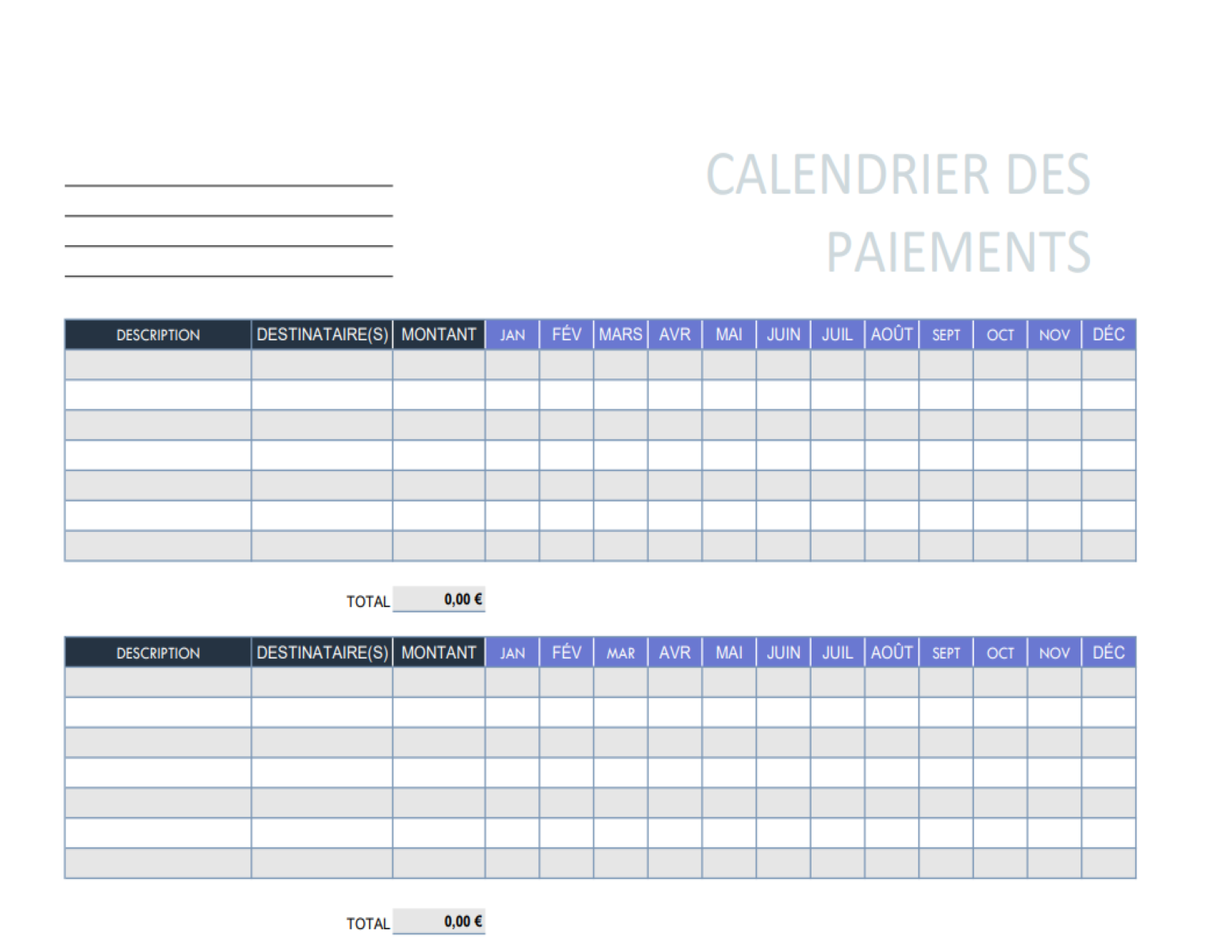 CALENDRIER DES PAIEMENTS

| DESCRIPTION | DESTINATAIRE(S) | MONTANT | JAN | FÉV | MARS | AVR | MAI | JUIN | JUIL | AOÛT | SEPT | OCT | NOV | DÉC |
|---|---|---|---|---|---|---|---|---|---|---|---|---|---|---|
| | | | | | | | | | | | | | | |
| | | | | | | | | | | | | | | |
| | | | | | | | | | | | | | | |
| | | | | | | | | | | | | | | |
| | | | | | | | | | | | | | | |
| | | | | | | | | | | | | | | |
| | | | | | | | | | | | | | | |

TOTAL 0,00 €

| DESCRIPTION | DESTINATAIRE(S) | MONTANT | JAN | FÉV | MAR | AVR | MAI | JUIN | JUIL | AOÛT | SEPT | OCT | NOV | DÉC |
|---|---|---|---|---|---|---|---|---|---|---|---|---|---|---|
| | | | | | | | | | | | | | | |
| | | | | | | | | | | | | | | |
| | | | | | | | | | | | | | | |
| | | | | | | | | | | | | | | |
| | | | | | | | | | | | | | | |
| | | | | | | | | | | | | | | |
| | | | | | | | | | | | | | | |

TOTAL 0,00 €